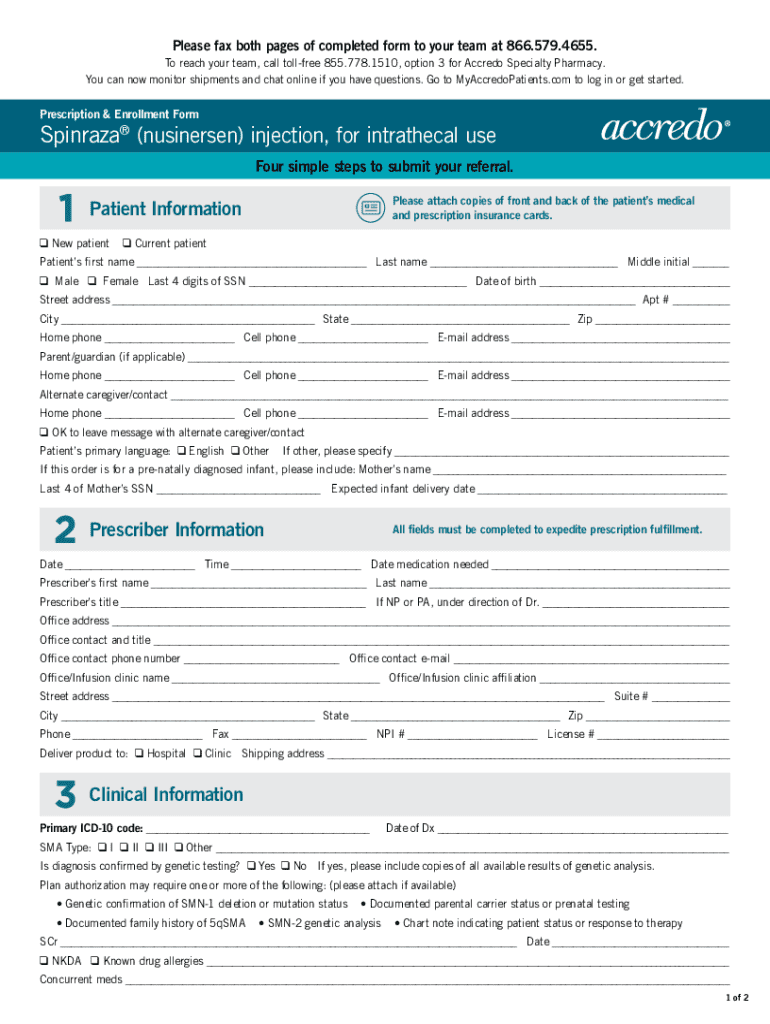 Please fax both pages of completed form to your team at 866.579.4655.

To reach your team, call toll-free 855.778.1510, option 3 for Accredo Specialty Pharmacy.
You can now monitor shipments and chat online if you have questions. Go to MyAccredoPatients.com to log in or get started.

Prescription & Enrollment Form

Spinraza® (nusinersen) injection, for intrathecal use

accredo®

Four simple steps to submit your referral.

1 Patient Information

Please attach copies of front and back of the patient's medical and prescription insurance cards.

❑ New patient ❑ Current patient
Patient's first name ______ Last name ______ Middle initial ______
❑ Male ❑ Female Last 4 digits of SSN ______ Date of birth ______
Street address ______ Apt # ______
City ______ State ______ Zip ______
Home phone ______ Cell phone ______ E-mail address ______
Parent/guardian (if applicable) ______
Home phone ______ Cell phone ______ E-mail address ______
Alternate caregiver/contact ______
Home phone ______ Cell phone ______ E-mail address ______
❑ OK to leave message with alternate caregiver/contact
Patient's primary language: ❑ English ❑ Other If other, please specify ______
If this order is for a pre-natally diagnosed infant, please include: Mother's name ______
Last 4 of Mother's SSN ______ Expected infant delivery date ______

2 Prescriber Information

All fields must be completed to expedite prescription fulfillment.

Date ______ Time ______ Date medication needed ______
Prescriber's first name ______ Last name ______
Prescriber's title ______ If NP or PA, under direction of Dr. ______
Office address ______
Office contact and title ______
Office contact phone number ______ Office contact e-mail ______
Office/Infusion clinic name ______ Office/Infusion clinic affiliation ______
Street address ______ Suite # ______
City ______ State ______ Zip ______
Phone ______ Fax ______ NPI # ______ License # ______
Deliver product to: ❑ Hospital ❑ Clinic Shipping address ______

3 Clinical Information

Primary ICD-10 code: ______ Date of Dx ______
SMA Type: ❑ I ❑ II ❑ III ❑ Other ______
Is diagnosis confirmed by genetic testing? ❑ Yes ❑ No If yes, please include copies of all available results of genetic analysis.
Plan authorization may require one or more of the following: (please attach if available)
• Genetic confirmation of SMN-1 deletion or mutation status • Documented parental carrier status or prenatal testing
• Documented family history of 5qSMA • SMN-2 genetic analysis • Chart note indicating patient status or response to therapy
SCr ______ Date ______
❑ NKDA ❑ Known drug allergies ______
Concurrent meds ______

1 of 2